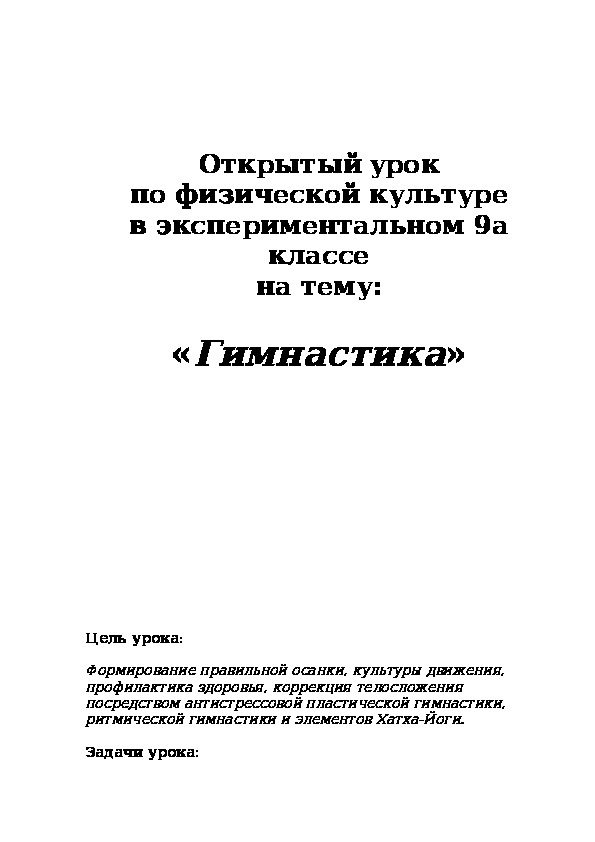 Открытый урок
по физической культуре
в экспериментальном 9а
классе
на тему:

«Гимнастика»

Цель урока:

Формирование правильной осанки, культуры движения, профилактика здоровья, коррекция телосложения посредством антистрессовой пластической гимнастики, ритмической гимнастики и элементов Хатха-Йоги.

Задачи урока: